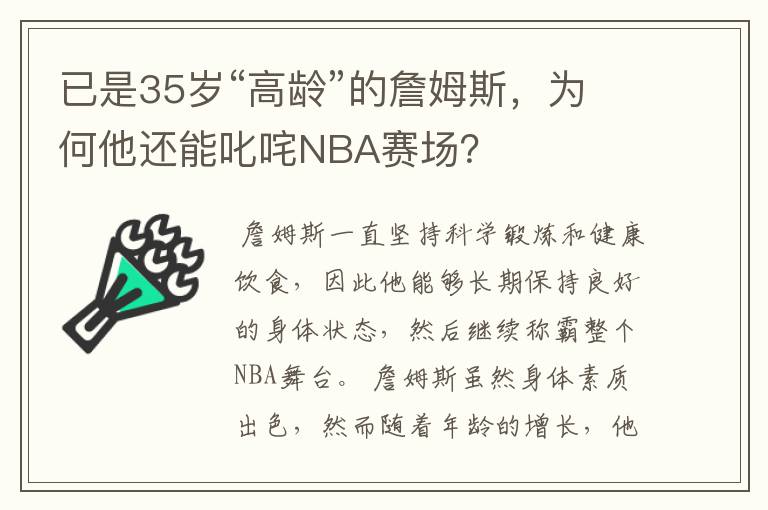 已是35岁“高龄”的詹姆斯，为何他还能叱咤NBA赛场？

詹姆斯一直坚持科学锻炼和健康饮食，因此他能够长期保持良好的身体状态，然后继续称霸整个NBA舞台。詹姆斯虽然身体素质出色，然而随着年龄的增长，他